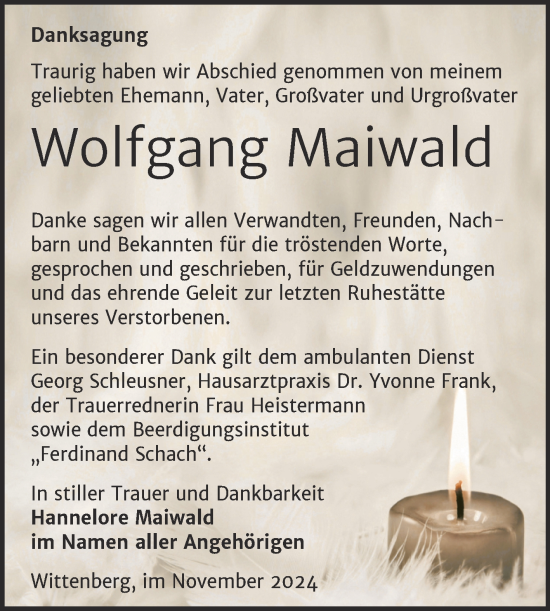 Danksagung

Traurig haben wir Abschied genommen von meinem geliebten Ehemann, Vater, Großvater und Urgroßvater

Wolfgang Maiwald

Danke sagen wir allen Verwandten, Freunden, Nachbarn und Bekannten für die tröstenden Worte, gesprochen und geschrieben, für Geldzuwendungen und das ehrende Geleit zur letzten Ruhestätte unseres Verstorbenen.

Ein besonderer Dank gilt dem ambulanten Dienst Georg Schleusner, Hausarztpraxis Dr. Yvonne Frank, der Trauerrednerin Frau Heistermann sowie dem Beerdigungsinstitut „Ferdinand Schach“.

In stiller Trauer und Dankbarkeit
Hannelore Maiwald
im Namen aller Angehörigen

Wittenberg, im November 2024